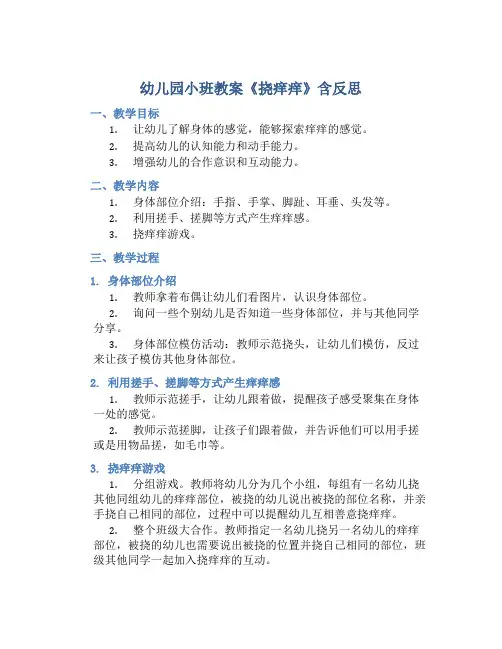 幼儿园小班教案《挠痒痒》含反思

一、教学目标

1. 让幼儿了解身体的感觉，能够探索痒痒的感觉。

2. 提高幼儿的认知能力和动手能力。

3. 增强幼儿的合作意识和互动能力。

二、教学内容

1. 身体部位介绍：手指、手掌、脚趾、耳垂、头发等。

2. 利用搓手、搓脚等方式产生痒痒感。

3. 挠痒痒游戏。

三、教学过程

1. 身体部位介绍

1. 教师拿着布偶让幼儿们看图片，认识身体部位。

2. 询问一些个别幼儿是否知道一些身体部位，并与其他同学分享。

3. 身体部位模仿活动：教师示范挠头，让幼儿们模仿，反过来让孩子模仿其他身体部位。

2. 利用搓手、搓脚等方式产生痒痒感

1. 教师示范搓手，让幼儿跟着做，提醒孩子感受聚集在身体一处的感觉。

2. 教师示范搓脚，让孩子们跟着做，并告诉他们可以用手搓或是用物品搓，如毛巾等。

3. 挠痒痒游戏

1. 分组游戏。教师将幼儿分为几个小组，每组有一名幼儿挠其他同组幼儿的痒痒部位，被挠的幼儿说出被挠的部位名称，并亲手挠自己相同的部位，过程中可以提醒幼儿互相善意挠痒痒。

2. 整个班级大合作。教师指定一名幼儿挠另一名幼儿的痒痒部位，被挠的幼儿也需要说出被挠的位置并挠自己相同的部位，班级其他同学一起加入挠痒痒的互动。